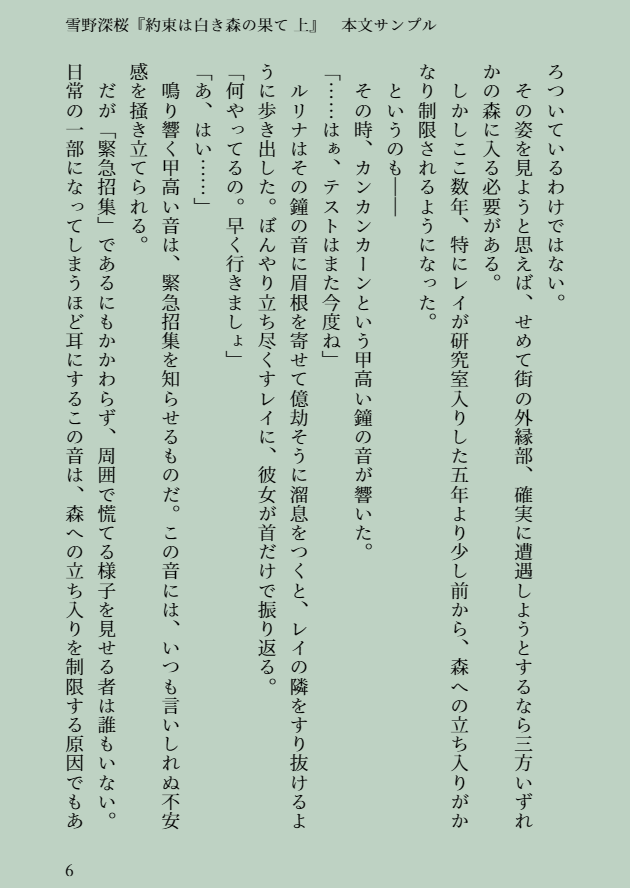 雪野深桜『約束は白き森の果て 上』　本文サンプル

ろついているわけではない。
その姿を見ようと思えば、せめて街の外縁部、確実に遭遇しようとするなら三方いずれかの森に入る必要がある。
しかしここ数年、特にレイが研究室入りした五年より少し前から、森への立ち入りがかなり制限されるようになった。
というのも――
その時、カンカンカーンという甲高い鐘の音が響いた。
「……はぁ、テストはまた今度ね」
ルリナはその鐘の音に眉根を寄せて億劫そうに溜息をつくと、レイの隣をすり抜けるように歩き出した。ぼんやり立ち尽くすレイに、彼女が首だけで振り返る。
「何やってるの。早く行きましょ」
「あ、はい……」
鳴り響く甲高い音は、緊急招集を知らせるものだ。この音には、いつも言いしれぬ不安感を掻き立てられる。
だが「緊急招集」であるにもかかわらず、周囲で慌てる様子を見せる者は誰もいない。日常の一部になってしまうほど耳にするこの音は、森への立ち入りを制限する原因でもあ

6